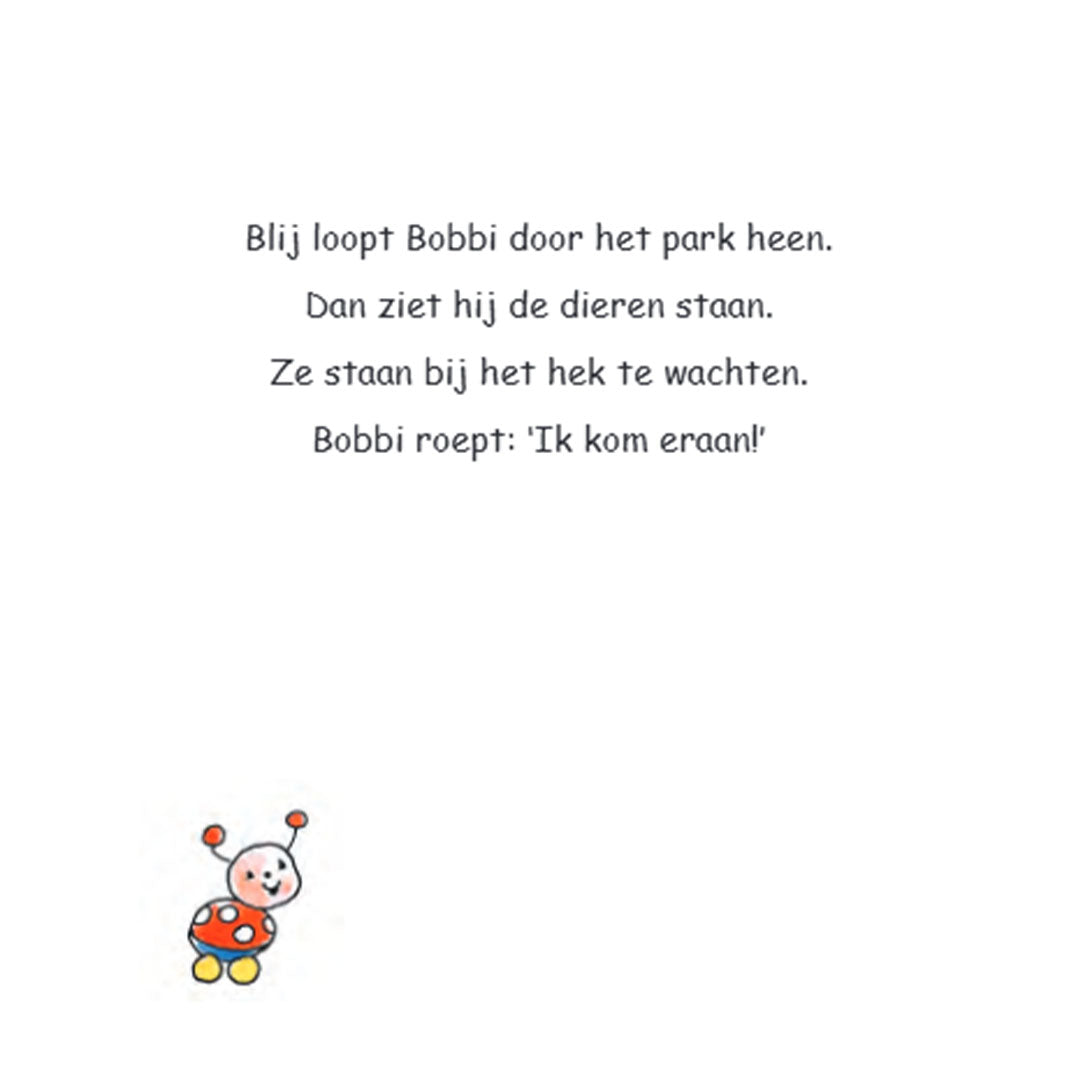 Blij loopt Bobbi door het park heen.
Dan ziet hij de dieren staan.
Ze staan bij het hek te wachten.
Bobbi roept: 'Ik kom eraan!'